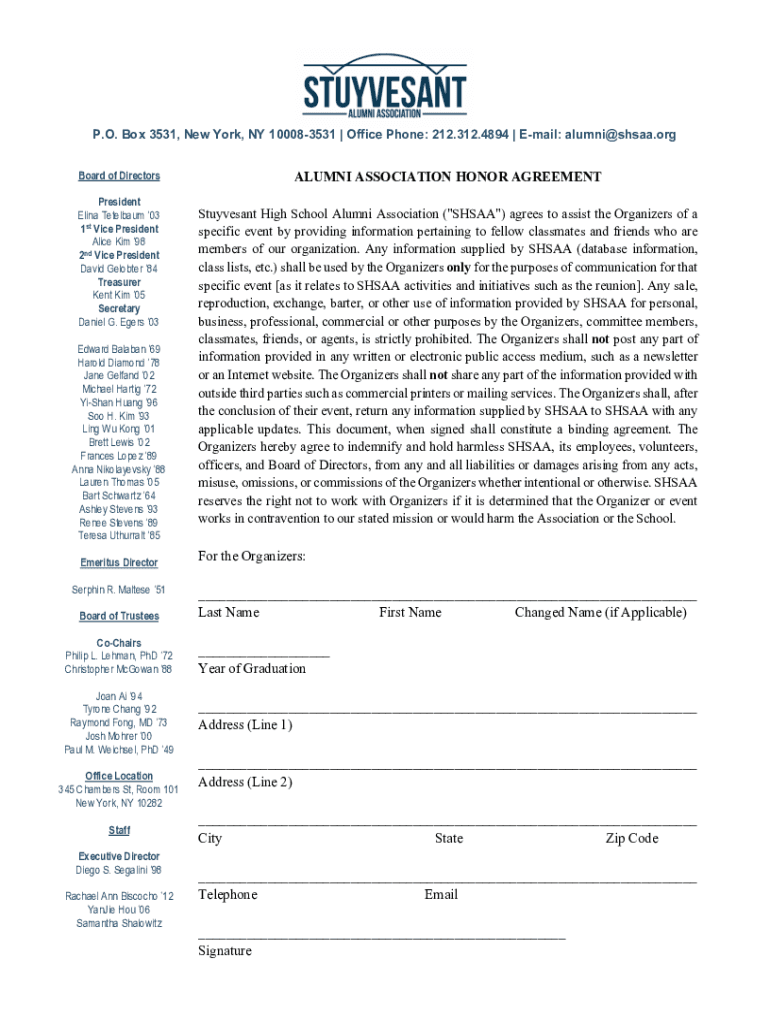 STUYVESANT
ALUMNI ASSOCIATION

P.O. Box 3531, New York, NY 10008-3531 | Office Phone: 212.312.4894 | E-mail: alumni@shsaa.org

Board of Directors

President
Elina Teitelbaum '03
1st Vice President
Alice Kim '98
2nd Vice President
David Gelobter '84
Treasurer
Kent Kim '05
Secretary
Daniel G. Egers '03

Edward Balaban '69
Harold Diamond '78
Jane Gelfand '02
Michael Hartig '72
Yi-Shan Huang '96
Soo H. Kim '93
Ling Wu Kong '01
Brett Lewis '02
Frances Lopez '89
Anna Nikolayevsky '88
Lauren Thomas '05
Bart Schwartz '64
Ashley Stevens '93
Renee Stevens '89
Teresa Uthurralt '85

Emeritus Director

Serphin R. Maltese '51

Board of Trustees

Co-Chairs
Philip L. Lehman, PhD '72
Christopher McGowan '88

Joan Ai '94
Tyrone Chang '92
Raymond Fong, MD '73
Josh Mohrer '00
Paul M. Weichsel, PhD '49

Office Location
345 Chambers St, Room 101
New York, NY 10282

Staff

Executive Director
Diego S. Segalini '98

Rachael Ann Biscocho '12
YanJie Hou '06
Samantha Shalowitz

ALUMNI ASSOCIATION HONOR AGREEMENT

Stuyvesant High School Alumni Association ("SHSAA") agrees to assist the Organizers of a specific event by providing information pertaining to fellow classmates and friends who are members of our organization. Any information supplied by SHSAA (database information, class lists, etc.) shall be used by the Organizers only for the purposes of communication for that specific event [as it relates to SHSAA activities and initiatives such as the reunion]. Any sale, reproduction, exchange, barter, or other use of information provided by SHSAA for personal, business, professional, commercial or other purposes by the Organizers, committee members, classmates, friends, or agents, is strictly prohibited. The Organizers shall not post any part of information provided in any written or electronic public access medium, such as a newsletter or an Internet website. The Organizers shall not share any part of the information provided with outside third parties such as commercial printers or mailing services. The Organizers shall, after the conclusion of their event, return any information supplied by SHSAA to SHSAA with any applicable updates. This document, when signed shall constitute a binding agreement. The Organizers hereby agree to indemnify and hold harmless SHSAA, its employees, volunteers, officers, and Board of Directors, from any and all liabilities or damages arising from any acts, misuse, omissions, or commissions of the Organizers whether intentional or otherwise. SHSAA reserves the right not to work with Organizers if it is determined that the Organizer or event works in contravention to our stated mission or would harm the Association or the School.

For the Organizers:

Last Name First Name Changed Name (if Applicable)

Year of Graduation

Address (Line 1)

Address (Line 2)

City State Zip Code

Telephone Email

Signature